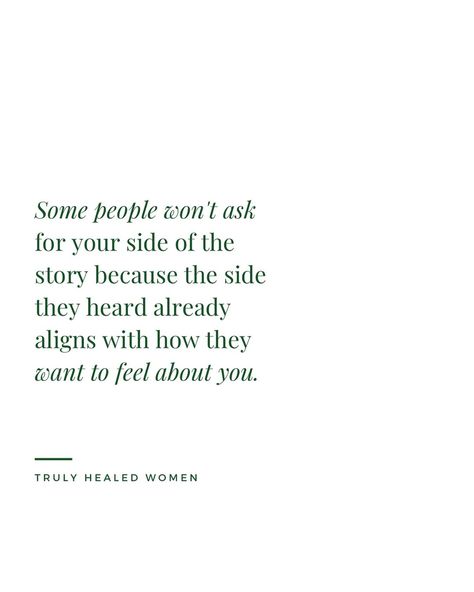 Some people won't ask for your side of the story because the side they heard already aligns with how they want to feel about you.

TRULY HEALED WOMEN